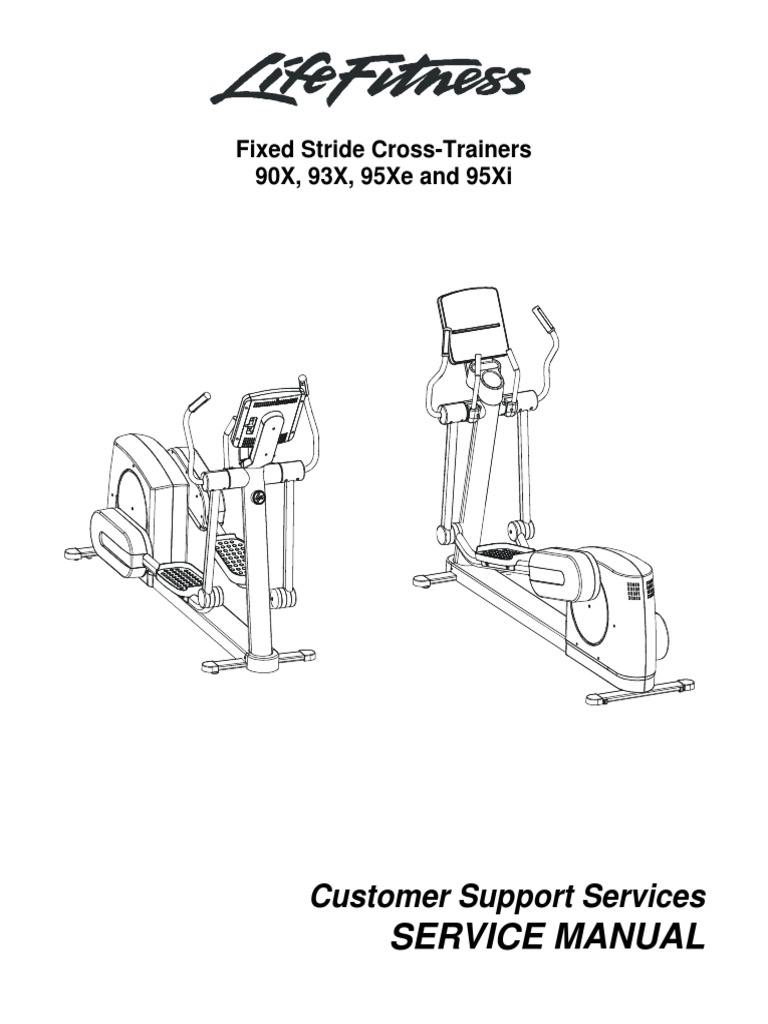 LifeFitness

Fixed Stride Cross-Trainers
90X, 93X, 95Xe and 95Xi

Customer Support Services
SERVICE MANUAL